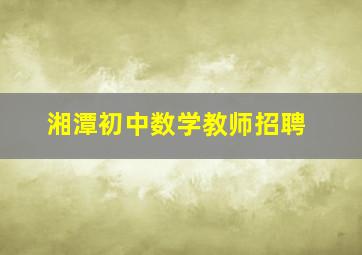 湘潭初中数学教师招聘